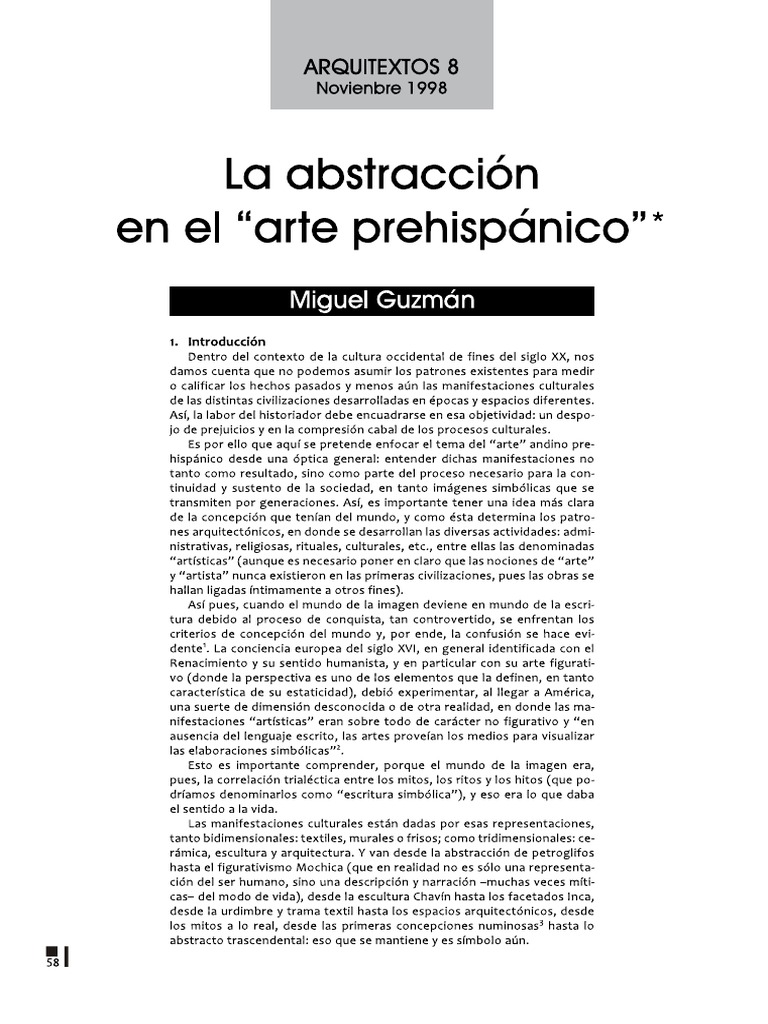 ARQUITEXTOS 8
Noviembre 1998

La abstracción en el “arte prehispánico”*

Miguel Guzmán

1. Introducción
Dentro del contexto de la cultura occidental de fines del siglo XX, nos damos cuenta que no podemos asumir los patrones existentes para medir o calificar los hechos pasados y menos aún las manifestaciones culturales de las distintas civilizaciones desarrolladas en épocas y espacios diferentes. Así, la labor del historiador debe encuadrarse en esa objetividad: un despojo de prejuicios y en la compresión cabal de los procesos culturales.

Es por ello que aquí se pretende enfocar el tema del “arte” andino prehispánico desde una óptica general: entender dichas manifestaciones no tanto como resultado, sino como parte del proceso necesario para la continuidad y sustento de la sociedad, en tanto imágenes simbólicas que se transmiten por generaciones. Así, es importante tener una idea más clara de la concepción que tenían del mundo, y como ésta determina los patrones arquitectónicos, en donde se desarrollan las diversas actividades: administrativas, religiosas, rituales, culturales, etc., entre ellas las denominadas “artísticas” (aunque es necesario poner en claro que las nociones de “arte” y “artista” nunca existieron en las primeras civilizaciones, pues las obras se hallan ligadas íntimamente a otros fines).

Así pues, cuando el mundo de la imagen deviene en mundo de la escritura debido al proceso de conquista, tan controvertido, se enfrentan los criterios de concepción del mundo y, por ende, la confusión se hace evidente$^1$. La conciencia europea del siglo XVI, en general identificada con el Renacimiento y su sentido humanista, y en particular con su arte figurativo (donde la perspectiva es uno de los elementos que la definen, en tanto característica de su estaticidad), debió experimentar, al llegar a América, una suerte de dimensión desconocida o de otra realidad, en donde las manifestaciones “artísticas” eran sobre todo de carácter no figurativo y “en ausencia del lenguaje escrito, las artes proveían los medios para visualizar las elaboraciones simbólicas”$^2$.

Esto es importante comprender, porque el mundo de la imagen era, pues, la correlación trialéctica entre los mitos, los ritos y los hitos (que podríamos denominarlos como “escritura simbólica”), y eso era lo que daba el sentido a la vida.

Las manifestaciones culturales están dadas por esas representaciones, tanto bidimensionales: textiles, murales o frisos; como tridimensionales: cerámica, escultura y arquitectura. Y van desde la abstracción de petroglifos hasta el figurativismo Mochica (que en realidad no es sólo una representación del ser humano, sino una descripción y narración –muchas veces míticas– del modo de vida), desde la escultura Chavín hasta los facetados Inca, desde la urdimbre y trama textil hasta los espacios arquitectónicos, desde los mitos a lo real, desde las primeras concepciones numinosas$^3$ hasta lo abstracto trascendental: eso que se mantiene y es símbolo aún.

58